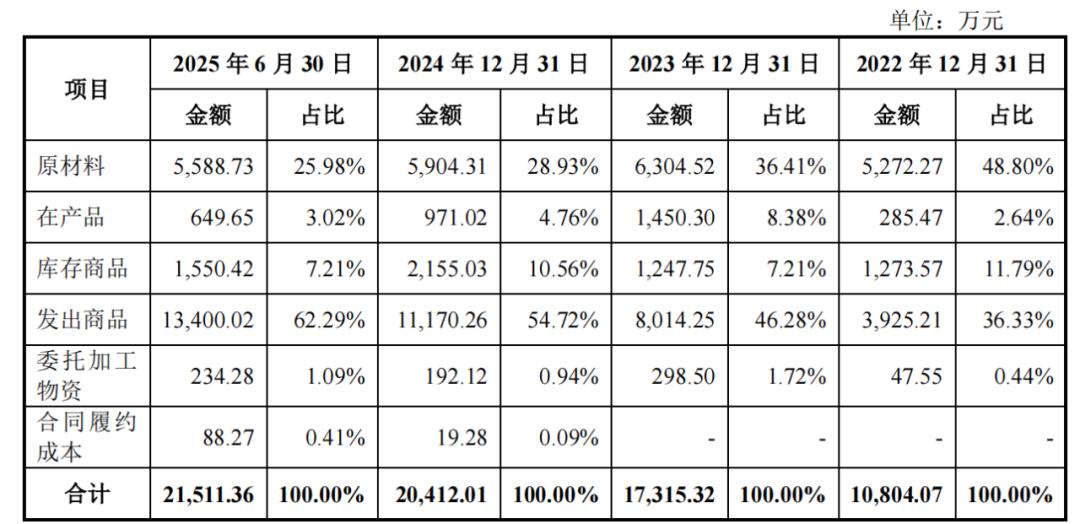 单位：万元

| 项目 | 2025年6月30日 |  | 2024年12月31日 |  | 2023年12月31日 |  | 2022年12月31日 |  |
|---|---|---|---|---|---|---|---|---|
|  | 金额 | 占比 | 金额 | 占比 | 金额 | 占比 | 金额 | 占比 |
| 原材料 | 5,588.73 | 25.98% | 5,904.31 | 28.93% | 6,304.52 | 36.41% | 5,272.27 | 48.80% |
| 在产品 | 649.65 | 3.02% | 971.02 | 4.76% | 1,450.30 | 8.38% | 285.47 | 2.64% |
| 库存商品 | 1,550.42 | 7.21% | 2,155.03 | 10.56% | 1,247.75 | 7.21% | 1,273.57 | 11.79% |
| 发出商品 | 13,400.02 | 62.29% | 11,170.26 | 54.72% | 8,014.25 | 46.28% | 3,925.21 | 36.33% |
| 委托加工物资 | 234.28 | 1.09% | 192.12 | 0.94% | 298.50 | 1.72% | 47.55 | 0.44% |
| 合同履约成本 | 88.27 | 0.41% | 19.28 | 0.09% | - | - | - | - |
| 合计 | 21,511.36 | 100.00% | 20,412.01 | 100.00% | 17,315.32 | 100.00% | 10,804.07 | 100.00% |